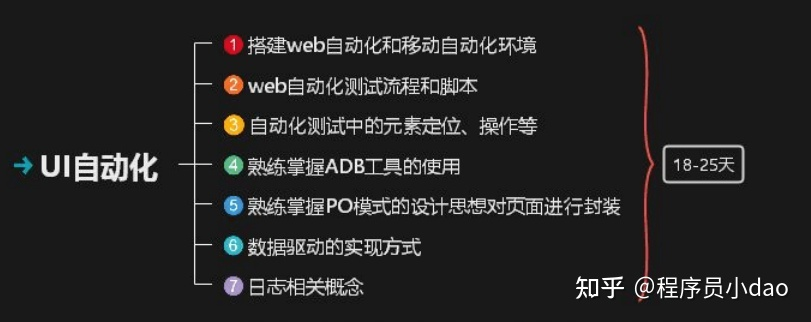 UI自动化

1 搭建web自动化和移动自动化环境
2 web自动化测试流程和脚本
3 自动化测试中的元素定位、操作等
4 熟练掌握ADB工具的使用
5 熟练掌握PO模式的设计思想对页面进行封装
6 数据驱动的实现方式
7 日志相关概念

18-25天

知乎 @程序员小dao